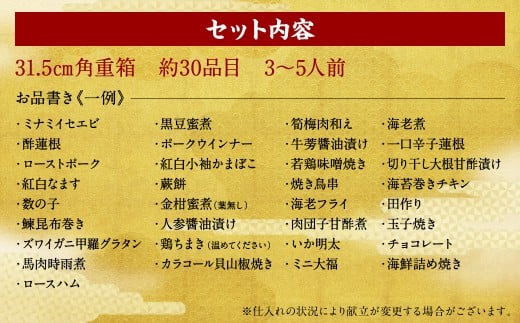 セット内容

31.5㎝角重箱　約30品目　3～5人前

お品書き《一例》

・ミナミイセエビ
・酢蓮根
・ローストポーク
・紅白なます
・数の子
・鰊昆布巻き
・ズワイガニ甲羅グラタン
・馬肉時雨煮
・ロースハム

・黒豆蜜煮
・ポークウインナー
・紅白小袖かまぼこ
・蕨餅
・金柑蜜煮（葉無し）
・人参醤油漬け
・鶏ちまき（温めてください）
・カラコール貝山椒焼き

・筍梅肉和え
・牛蒡醤油漬け
・若鶏味噌焼き
・焼き鳥串
・海老フライ
・肉団子甘酢煮
・いか明太
・ミニ大福

・海老煮
・一口辛子蓮根
・切り干し大根甘酢漬け
・海苔巻きチキン
・田作り
・玉子焼き
・チョコレート
・海鮮詰め焼き

※仕入れの状況により献立が変更する場合がございます。